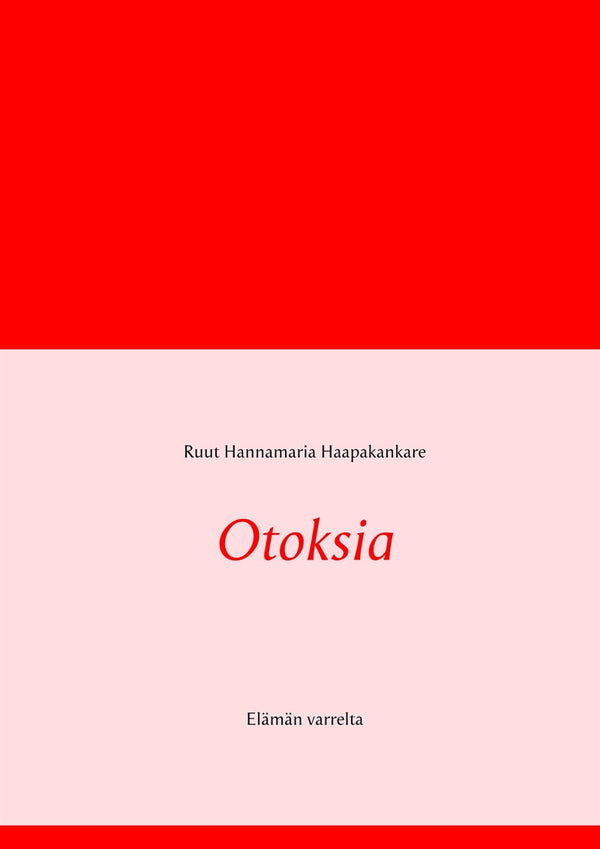 Ruut Hannamaria Haapakankare

Otoksia

Elämän varrelta